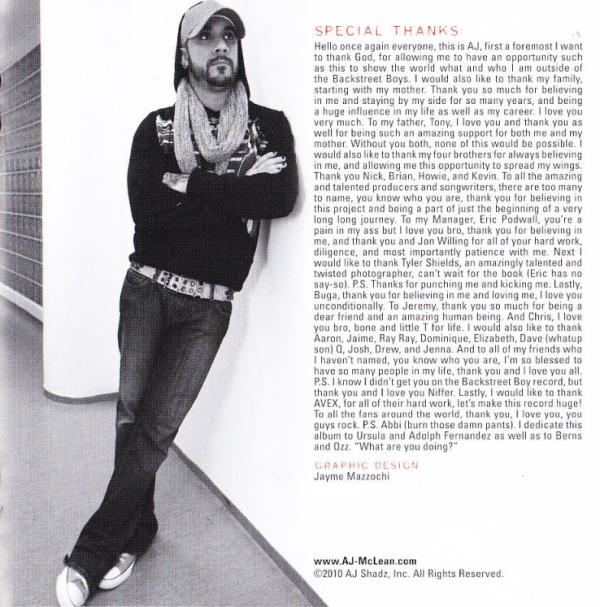 SPECIAL THANKS

Hello once again everyone, this is AJ, first a foremost I want to thank God, for allowing me to have an opportunity such as this to show the world what and who I am outside of the Backstreet Boys. I would also like to thank my family, starting with my mother. Thank you so much for believing in me and staying by my side for so many years, and being a huge influence in my life as well as my career. I love you very much. To my father, Tony, I love you and thank you as well for being such an amazing support for both me and my mother. Without you both, none of this would be possible. I would also like to thank my four brothers for always believing in me, and allowing me this opportunity to spread my wings. Thank you Nick, Brian, Howie, and Kevin. To all the amazing and talented producers and songwriters, there are too many to name, you know who you are, thank you for believing in this project and being a part of just the beginning of a very long long journey. To my Manager, Eric Podwall, you're a pain in my ass but I love you bro, thank you for believing in me, and thank you and Jon Willing for all of your hard work, diligence, and most importantly patience with me. Next I would like to thank Tyler Shields, an amazingly talented and twisted photographer, can't wait for the book (Eric has no say-so). P.S. Thanks for punching me and kicking me. Lastly, Buga, thank you for believing in me and loving me, I love you unconditionally. To Jeremy, thank you so much for being a dear friend and an amazing human being. And Chris, I love you bro, bone and little T for life. I would also like to thank Aaron, Jaime, Ray Ray, Dominique, Elizabeth, Dave (whatup son) Q, Josh, Drew, and Jenna. And to all of my friends who I haven't named, you know who you are, I'm so blessed to have so many people in my life, thank you and I love you all. P.S. I know I didn't get you on the Backstreet Boy record, but thank you and I love you Niffer. Lastly, I would like to thank AVEX, for all of their hard work, let's make this record huge! To all the fans around the world, thank you, I love you, you guys rock. P.S. Abbi (burn those damn pants). I dedicate this album to Ursula and Adolph Fernandez as well as to Berns and Ozz. "What are you doing?"

GRAPHIC DESIGN
Jayme Mazzochi

www.AJ-McLean.com
©2010 AJ Shadz, Inc. All Rights Reserved.